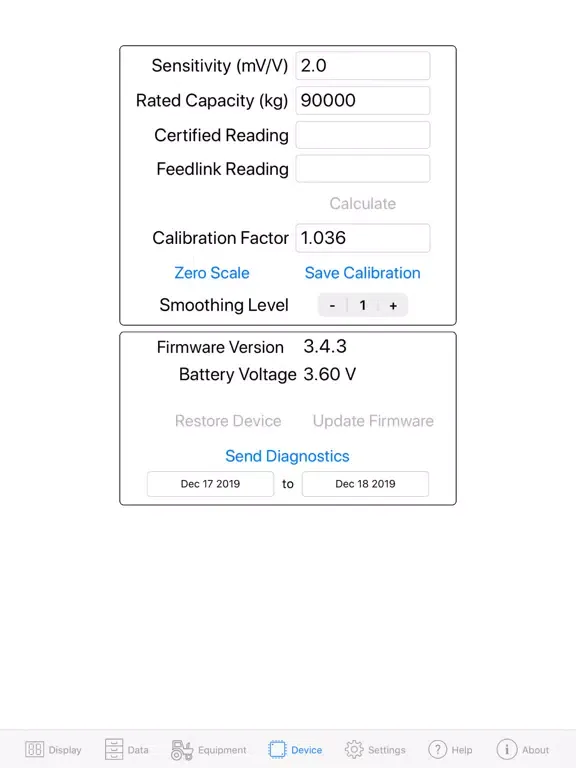 Sensitivity (mV/V) 2.0
Rated Capacity (kg) 90000
Certified Reading
Feedlink Reading
Calculate
Calibration Factor 1.036
Zero Scale Save Calibration
Smoothing Level - 1 +

Firmware Version 3.4.3
Battery Voltage 3.60 V
Restore Device Update Firmware
Send Diagnostics
Dec 17 2019 to Dec 18 2019

Display Data Equipment Device Settings Help About